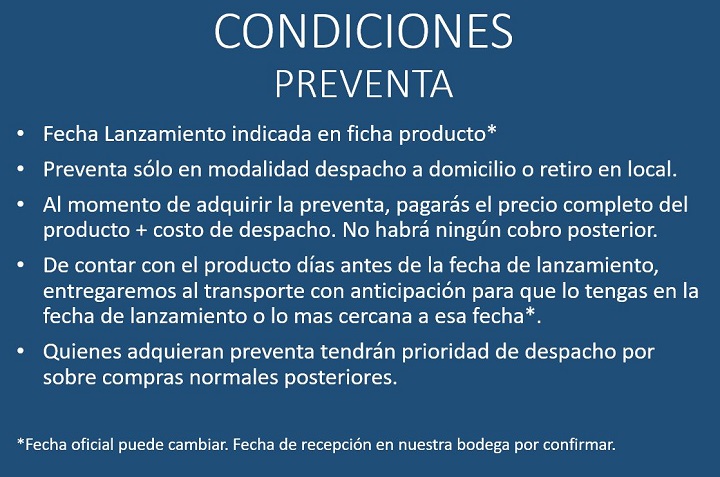 CONDICIONES
PREVENTA

• Fecha Lanzamiento indicada en ficha producto*
• Preventa sólo en modalidad despacho a domicilio o retiro en local.
• Al momento de adquirir la preventa, pagarás el precio completo del producto + costo de despacho. No habrá ningún cobro posterior.
• De contar con el producto días antes de la fecha de lanzamiento, entregaremos al transporte con anticipación para que lo tengas en la fecha de lanzamiento o lo mas cercana a esa fecha*.
• Quienes adquieran preventa tendrán prioridad de despacho por sobre compras normales posteriores.

*Fecha oficial puede cambiar. Fecha de recepción en nuestra bodega por confirmar.